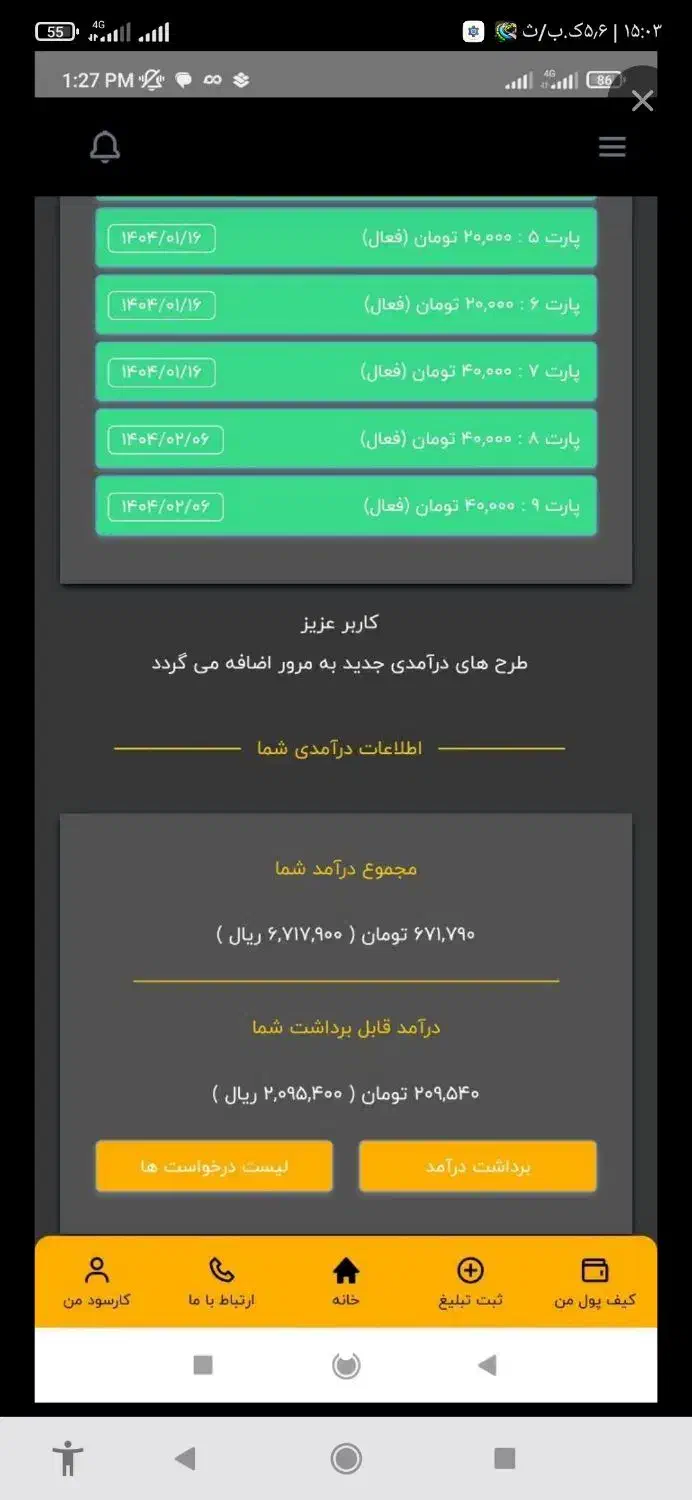 55 4G
۱۵:۰۳ | ۵٫۶ک.ب/ث

1:27 PM
4G 86

پارت ۵ : ۲۰,۰۰۰ تومان (فعال) ۱۴۰۴/۰۱/۱۶
پارت ۶ : ۲۰,۰۰۰ تومان (فعال) ۱۴۰۴/۰۱/۱۶
پارت ۷ : ۴۰,۰۰۰ تومان (فعال) ۱۴۰۴/۰۱/۱۶
پارت ۸ : ۴۰,۰۰۰ تومان (فعال) ۱۴۰۴/۰۲/۰۶
پارت ۹ : ۴۰,۰۰۰ تومان (فعال) ۱۴۰۴/۰۲/۰۶

کاربر عزیز
طرح های درآمدی جدید به مرور اضافه می گردد

اطلاعات درآمدی شما

مجموع درآمد شما
۶۷۱,۷۹۰ تومان ( ۶,۷۱۷,۹۰۰ ریال )

درآمد قابل برداشت شما
۲۰۹,۵۴۰ تومان ( ۲,۰۹۵,۴۰۰ ریال )

برداشت درآمد
لیست درخواست ها

کیف پول من
ثبت تبلیغ
خانه
ارتباط با ما
کارسود من